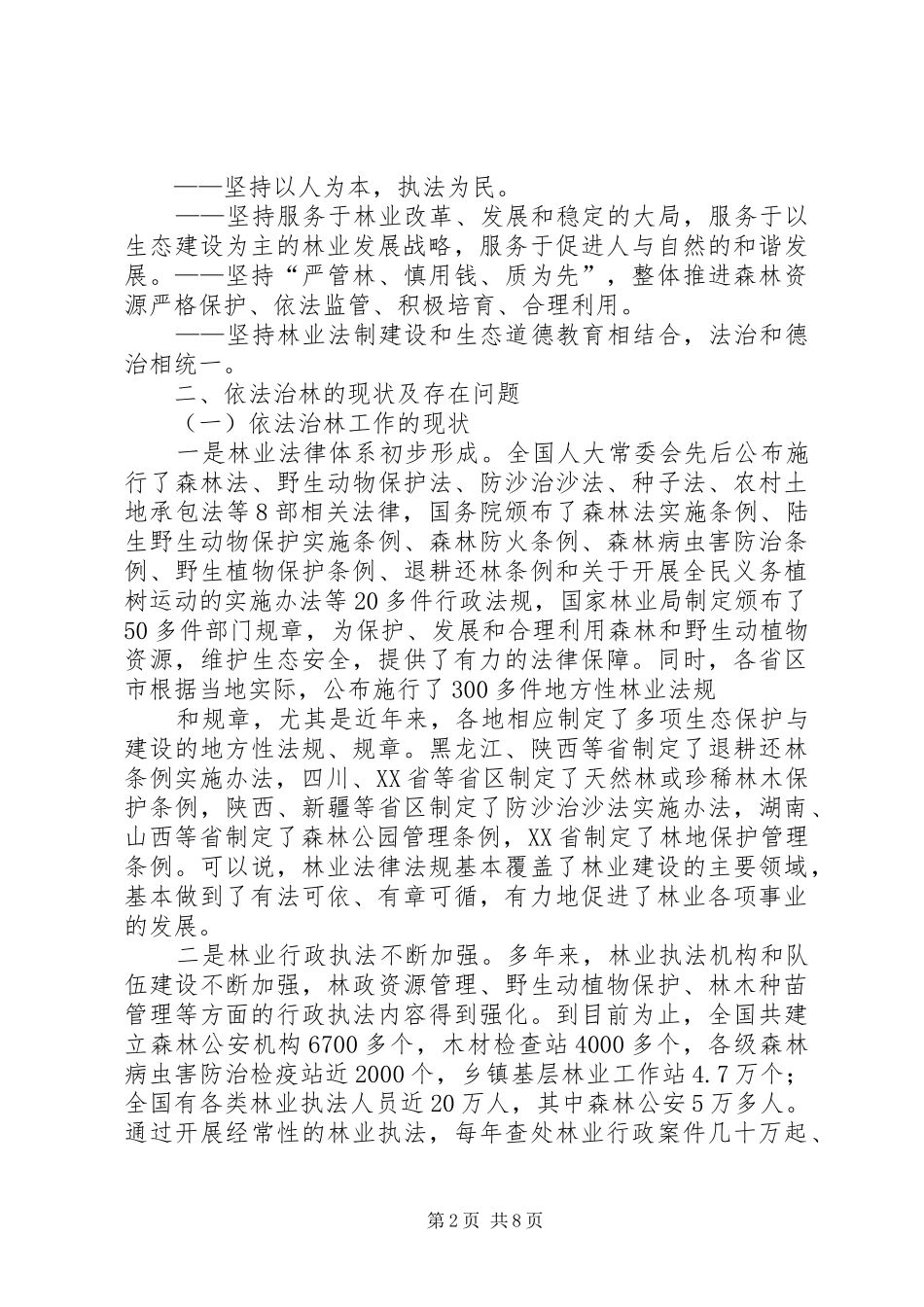 ——坚持以人为本，执法为民。

——坚持服务于林业改革、发展和稳定的大局，服务于以生态建设为主的林业发展战略，服务于促进人与自然的和谐发展。——坚持“严管林、慎用钱、质为先”，整体推进森林资源严格保护、依法监管、积极培育、合理利用。

——坚持林业法制建设和生态道德教育相结合，法治和德治相统一。

二、依法治林的现状及存在问题

（一）依法治林工作的现状

一是林业法律体系初步形成。全国人大常委会先后公布施行了森林法、野生动物保护法、防沙治沙法、种子法、农村土地承包法等8部相关法律，国务院颁布了森林法实施条例、陆生野生动物保护实施条例、森林防火条例、森林病虫害防治条例、野生植物保护条例、退耕还林条例和关于开展全民义务植树运动的实施办法等20多件行政法规，国家林业局制定颁布了50多件部门规章，为保护、发展和合理利用森林和野生动植物资源，维护生态安全，提供了有力的法律保障。同时，各省区市根据当地实际，公布施行了300多件地方性林业法规

和规章，尤其是近年来，各地相应制定了多项生态保护与建设的地方性法规、规章。黑龙江、陕西等省制定了退耕还林条例实施办法，四川、XX省等省区制定了天然林或珍稀林木保护条例，陕西、新疆等省区制定了防沙治沙法实施办法，湖南、山西等省制定了森林公园管理条例，XX省制定了林地保护管理条例。可以说，林业法律法规基本覆盖了林业建设的主要领域，基本做到了有法可依、有章可循，有力地促进了林业各项事业的发展。

二是林业行政执法不断加强。多年来，林业执法机构和队伍建设不断加强，林政资源管理、野生动植物保护、林木种苗管理等方面的行政执法内容得到强化。到目前为止，全国共建立森林公安机构6700多个，木材检查站4000多个，各级森林病虫害防治检疫站近2000个，乡镇基层林业工作站4.7万个；全国有各类林业执法人员近20万人，其中森林公安5万多人。通过开展经常性的林业执法，每年查处林业行政案件几十万起、

第2页 共8页